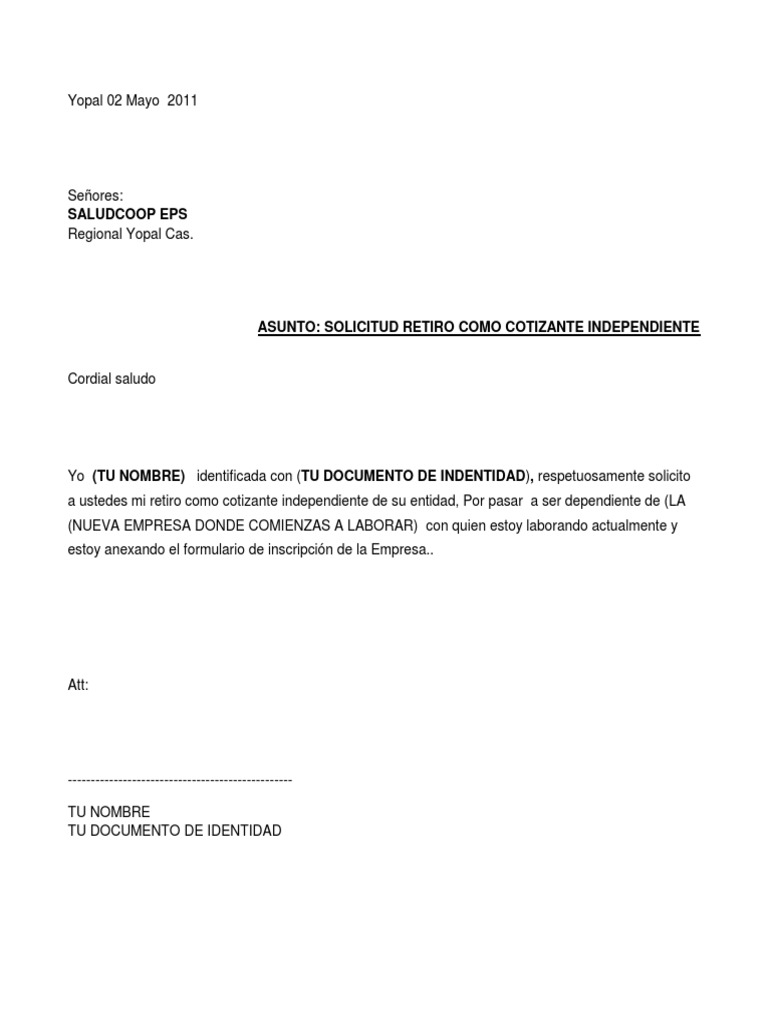 Yopal 02 Mayo 2011

Señores:
SALUDCOOP EPS
Regional Yopal Cas.

ASUNTO: SOLICITUD RETIRO COMO COTIZANTE INDEPENDIENTE

Cordial saludo

Yo (TU NOMBRE) identificada con (TU DOCUMENTO DE INDENTIDAD), respetuosamente solicito a ustedes mi retiro como cotizante independiente de su entidad, Por pasar a ser dependiente de (LA (NUEVA EMPRESA DONDE COMIENZAS A LABORAR) con quien estoy laborando actualmente y estoy anexando el formulario de inscripción de la Empresa..

Att:

--------------------------------------------------
TU NOMBRE
TU DOCUMENTO DE IDENTIDAD